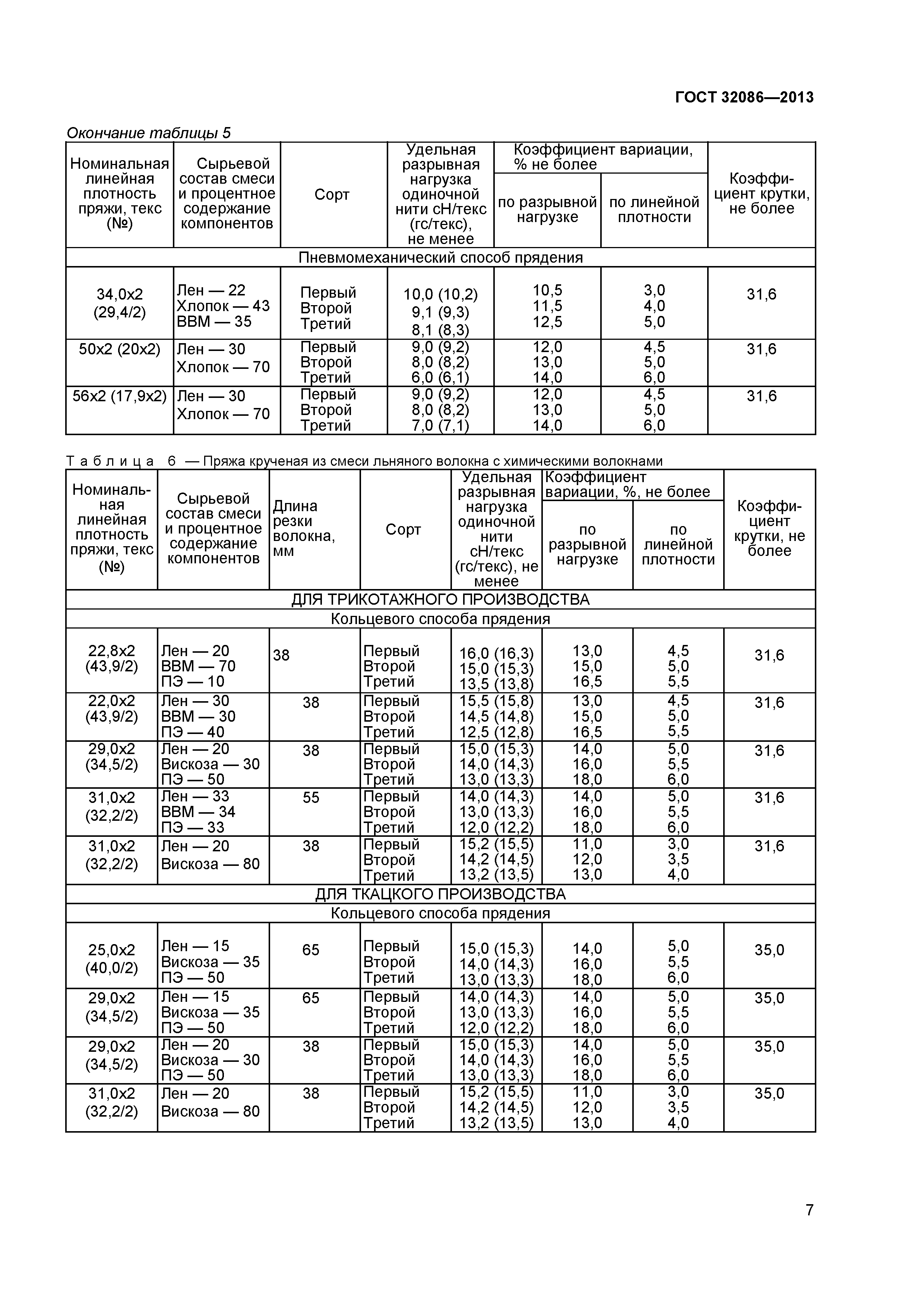 ГОСТ 32086—2013

Окончание таблицы 5

| Номинальная линейная плотность пряжи, текс (№) | Сырьевой состав смеси и процентное содержание компонентов | Сорт | Удельная разрывная нагрузка одиночной нити сН/текс (гс/текс), не менее | Коэффициент вариации, % не более: по разрывной нагрузке | Коэффициент вариации, % не более: по линейной плотности | Коэффициент крутки, не более |
|---|---|---|---|---|---|---|
| Пневмомеханический способ прядения | | | | | | |
| 34,0х2 (29,4/2) | Лен — 22 Хлопок — 43 ВВМ — 35 | Первый Второй Третий | 10,0 (10,2) 9,1 (9,3) 8,1 (8,3) | 10,5 11,5 12,5 | 3,0 4,0 5,0 | 31,6 |
| 50х2 (20х2) | Лен — 30 Хлопок — 70 | Первый Второй Третий | 9,0 (9,2) 8,0 (8,2) 6,0 (6,1) | 12,0 13,0 14,0 | 4,5 5,0 6,0 | 31,6 |
| 56х2 (17,9х2) | Лен — 30 Хлопок — 70 | Первый Второй Третий | 9,0 (9,2) 8,0 (8,2) 7,0 (7,1) | 12,0 13,0 14,0 | 4,5 5,0 6,0 | 31,6 |

Таблица 6 — Пряжа крученая из смеси льняного волокна с химическими волокнами

| Номинальная линейная плотность пряжи, текс (№) | Сырьевой состав смеси и процентное содержание компонентов | Длина резки волокна, мм | Сорт | Удельная разрывная нагрузка одиночной нити сН/текс (гс/текс), не менее | Коэффициент вариации, %, не более: по разрывной нагрузке | Коэффициент вариации, %, не более: по линейной плотности | Коэффициент крутки, не более |
|---|---|---|---|---|---|---|---|
| ДЛЯ ТРИКОТАЖНОГО ПРОИЗВОДСТВА | | | | | | | |
| Кольцевого способа прядения | | | | | | | |
| 22,8х2 (43,9/2) | Лен — 20 ВВМ — 70 ПЭ — 10 | 38 | Первый Второй Третий | 16,0 (16,3) 15,0 (15,3) 13,5 (13,8) | 13,0 15,0 16,5 | 4,5 5,0 5,5 | 31,6 |
| 22,0х2 (43,9/2) | Лен — 30 ВВМ — 30 ПЭ — 40 | 38 | Первый Второй Третий | 15,5 (15,8) 14,5 (14,8) 12,5 (12,8) | 13,0 15,0 16,5 | 4,5 5,0 5,5 | 31,6 |
| 29,0х2 (34,5/2) | Лен — 20 Вискоза — 30 ПЭ — 50 | 38 | Первый Второй Третий | 15,0 (15,3) 14,0 (14,3) 13,0 (13,3) | 14,0 16,0 18,0 | 5,0 5,5 6,0 | 31,6 |
| 31,0х2 (32,2/2) | Лен — 33 ВВМ — 34 ПЭ — 33 | 55 | Первый Второй Третий | 14,0 (14,3) 13,0 (13,3) 12,0 (12,2) | 14,0 16,0 18,0 | 5,0 5,5 6,0 | 31,6 |
| 31,0х2 (32,2/2) | Лен — 20 Вискоза — 80 | 38 | Первый Второй Третий | 15,2 (15,5) 14,2 (14,5) 13,2 (13,5) | 11,0 12,0 13,0 | 3,0 3,5 4,0 | 31,6 |
| ДЛЯ ТКАЦКОГО ПРОИЗВОДСТВА | | | | | | | |
| Кольцевого способа прядения | | | | | | | |
| 25,0х2 (40,0/2) | Лен — 15 Вискоза — 35 ПЭ — 50 | 65 | Первый Второй Третий | 15,0 (15,3) 14,0 (14,3) 13,0 (13,3) | 14,0 16,0 18,0 | 5,0 5,5 6,0 | 35,0 |
| 29,0х2 (34,5/2) | Лен — 15 Вискоза — 35 ПЭ — 50 | 65 | Первый Второй Третий | 14,0 (14,3) 13,0 (13,3) 12,0 (12,2) | 14,0 16,0 18,0 | 5,0 5,5 6,0 | 35,0 |
| 29,0х2 (34,5/2) | Лен — 20 Вискоза — 30 ПЭ — 50 | 38 | Первый Второй Третий | 15,0 (15,3) 14,0 (14,3) 13,0 (13,3) | 14,0 16,0 18,0 | 5,0 5,5 6,0 | 35,0 |
| 31,0х2 (32,2/2) | Лен — 20 Вискоза — 80 | 38 | Первый Второй Третий | 15,2 (15,5) 14,2 (14,5) 13,2 (13,5) | 11,0 12,0 13,0 | 3,0 3,5 4,0 | 35,0 |

7